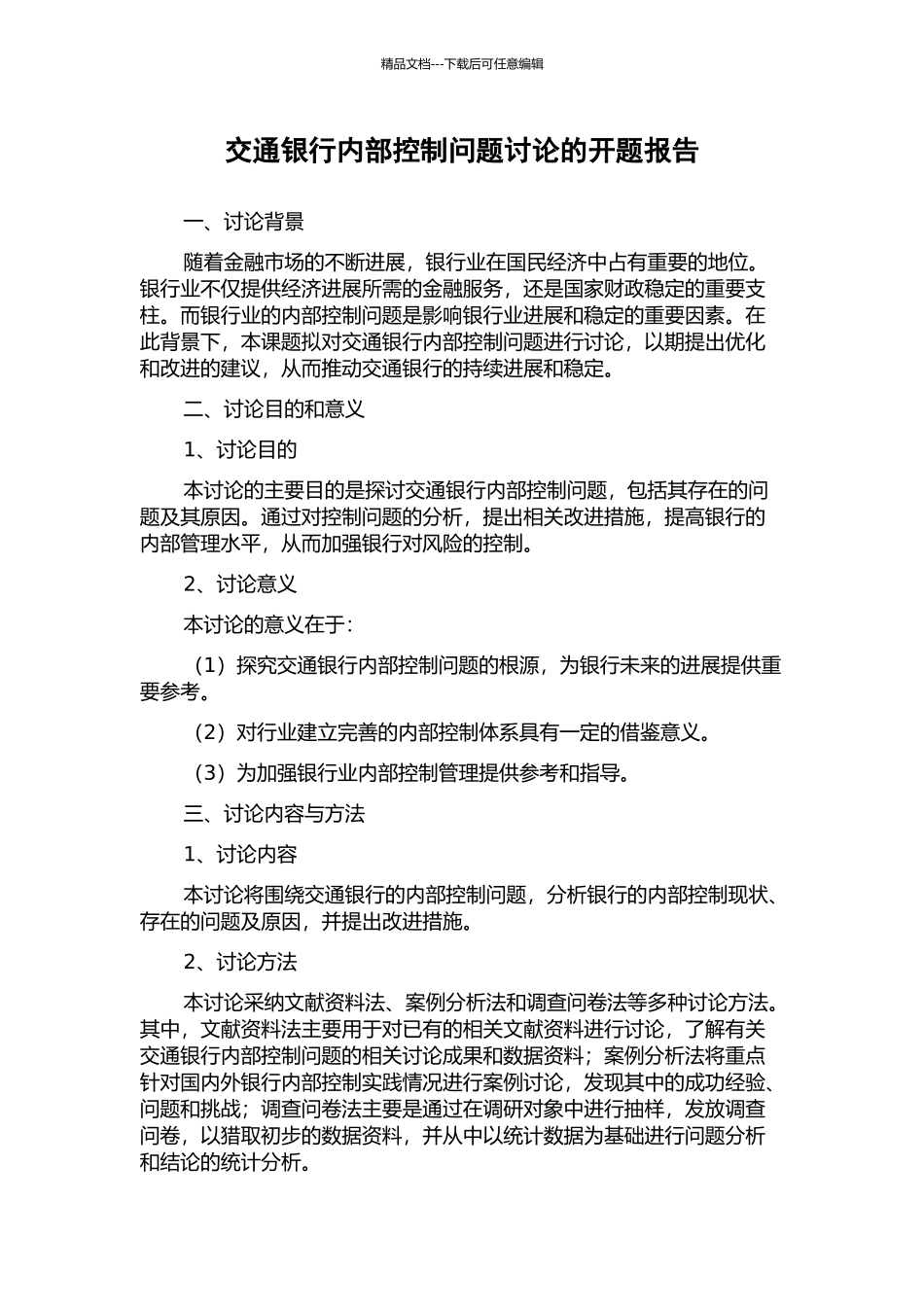 精品文档---下载后可任意编辑

交通银行内部控制问题讨论的开题报告

一、讨论背景

随着金融市场的不断进展，银行业在国民经济中占有重要的地位。银行业不仅提供经济进展所需的金融服务，还是国家财政稳定的重要支柱。而银行业的内部控制问题是影响银行业进展和稳定的重要因素。在此背景下，本课题拟对交通银行内部控制问题进行讨论，以期提出优化和改进的建议，从而推动交通银行的持续进展和稳定。

二、讨论目的和意义

1、讨论目的

本讨论的主要目的是探讨交通银行内部控制问题，包括其存在的问题及其原因。通过对控制问题的分析，提出相关改进措施，提高银行的内部管理水平，从而加强银行对风险的控制。

2、讨论意义

本讨论的意义在于：

（1）探究交通银行内部控制问题的根源，为银行未来的进展提供重要参考。

（2）对行业建立完善的内部控制体系具有一定的借鉴意义。

（3）为加强银行业内部控制管理提供参考和指导。

三、讨论内容与方法

1、讨论内容

本讨论将围绕交通银行的内部控制问题，分析银行的内部控制现状、存在的问题及原因，并提出改进措施。

2、讨论方法

本讨论采纳文献资料法、案例分析法和调查问卷法等多种讨论方法。其中，文献资料法主要用于对已有的相关文献资料进行讨论，了解有关交通银行内部控制问题的相关讨论成果和数据资料；案例分析法将重点针对国内外银行内部控制实践情况进行案例讨论，发现其中的成功经验、问题和挑战；调查问卷法主要是通过在调研对象中进行抽样，发放调查问卷，以猎取初步的数据资料，并从中以统计数据为基础进行问题分析和结论的统计分析。